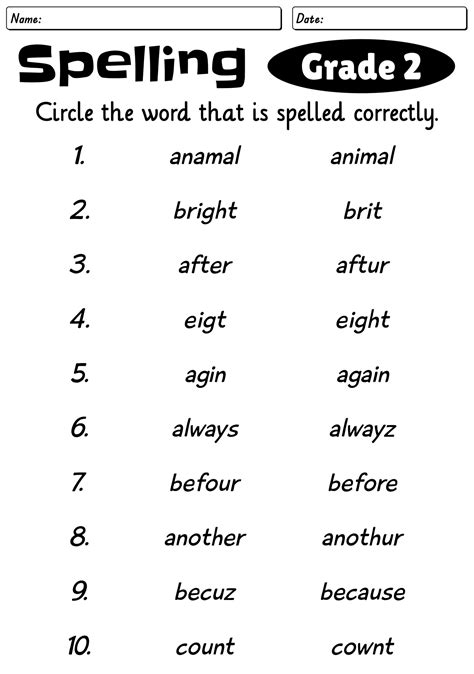 Name:

Date:

Spelling

Grade 2

Circle the word that is spelled correctly.

1. anamal animal

2. bright brit

3. after aftur

4. eigt eight

5. agin again

6. always alwayz

7. befour before

8. another anothur

9. becuz because

10. count cownt